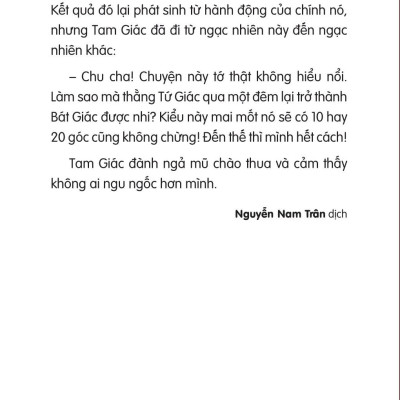 Kết quả đó lại phát sinh từ hành động của chính nó, nhưng Tam Giác đã đi từ ngạc nhiên này đến ngạc nhiên khác:

– Chu cha! Chuyện này tớ thật không hiểu nổi. Làm sao mà thằng Tứ Giác qua một đêm lại trở thành Bát Giác được nhỉ? Kiểu này mai mốt nó sẽ có 10 hay 20 góc cũng không chừng! Đến thế thì mình hết cách!

Tam Giác đành ngả mũ chào thua và cảm thấy không ai ngu ngốc hơn mình.

Nguyễn Nam Trân dịch